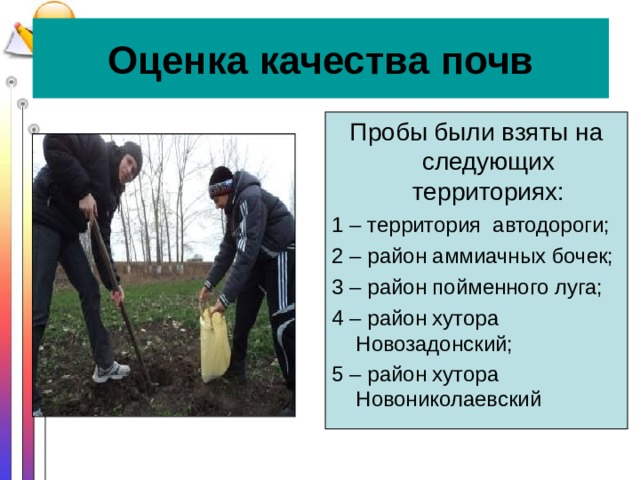 Оценка качества почв

Пробы были взяты на следующих территориях:

1 – территория автодороги;

2 – район аммиачных бочек;

3 – район пойменного луга;

4 – район хутора Новозадонский;

5 – район хутора Новониколаевский